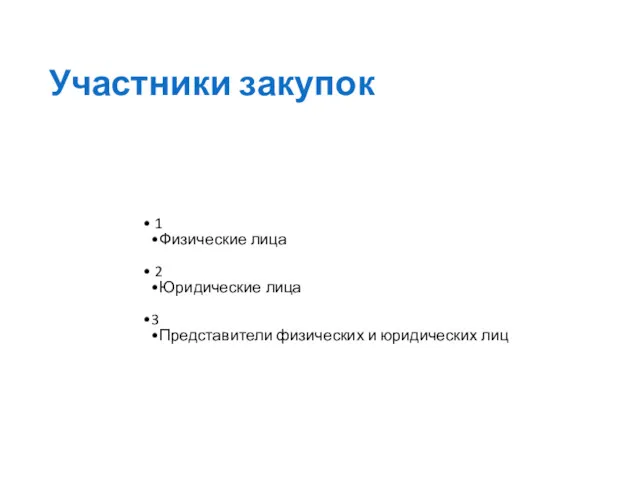 Участники закупок

• 1
•Физические лица

• 2
•Юридические лица

•3
•Представители физических и юридических лиц